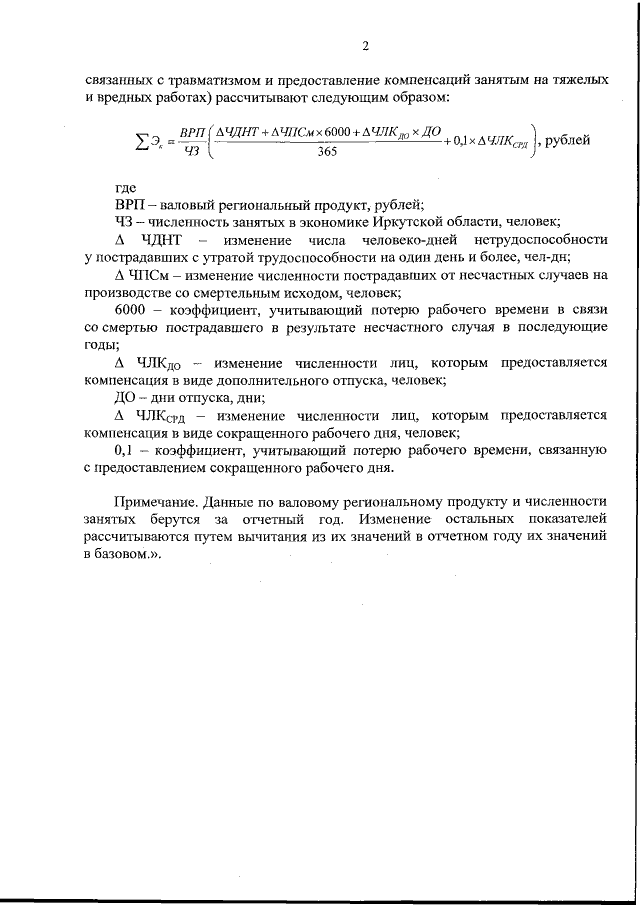 2

связанных с травматизмом и предоставление компенсаций занятым на тяжелых и вредных работах) рассчитывают следующим образом:

$\sum Э_к = \frac{ВРП}{ЧЗ}\left(\frac{\Delta ЧДНТ + \Delta ЧПСм \times 6000 + \Delta ЧЛК_{ДО} \times ДО}{365} + 0,1 \times \Delta ЧЛК_{СРД}\right)$, рублей

где

ВРП – валовый региональный продукт, рублей;

ЧЗ – численность занятых в экономике Иркутской области, человек;

Δ ЧДНТ – изменение числа человеко-дней нетрудоспособности у пострадавших с утратой трудоспособности на один день и более, чел-дн;

Δ ЧПСм – изменение численности пострадавших от несчастных случаев на производстве со смертельным исходом, человек;

6000 – коэффициент, учитывающий потерю рабочего времени в связи со смертью пострадавшего в результате несчастного случая в последующие годы;

Δ ЧЛК$_{ДО}$ – изменение численности лиц, которым предоставляется компенсация в виде дополнительного отпуска, человек;

ДО – дни отпуска, дни;

Δ ЧЛК$_{СРД}$ – изменение численности лиц, которым предоставляется компенсация в виде сокращенного рабочего дня, человек;

0,1 – коэффициент, учитывающий потерю рабочего времени, связанную с предоставлением сокращенного рабочего дня.

Примечание. Данные по валовому региональному продукту и численности занятых берутся за отчетный год. Изменение остальных показателей рассчитываются путем вычитания из их значений в отчетном году их значений в базовом.».